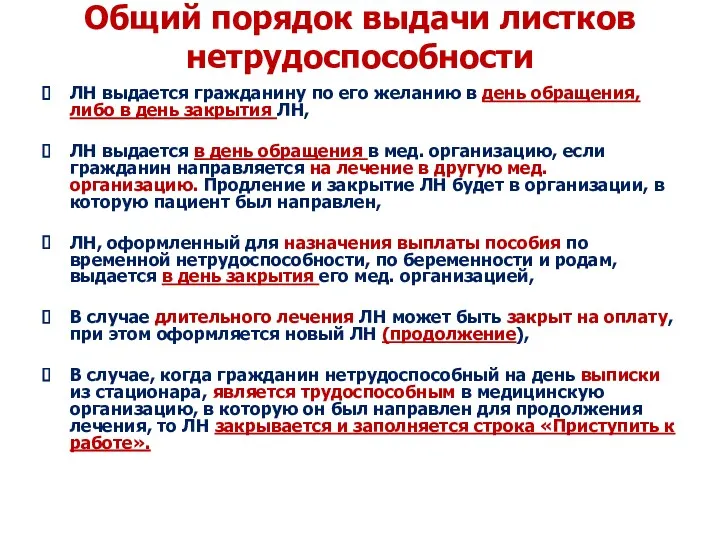 Общий порядок выдачи листков нетрудоспособности

ЛН выдается гражданину по его желанию в день обращения, либо в день закрытия ЛН,

ЛН выдается в день обращения в мед. организацию, если гражданин направляется на лечение в другую мед. организацию. Продление и закрытие ЛН будет в организации, в которую пациент был направлен,

ЛН, оформленный для назначения выплаты пособия по временной нетрудоспособности, по беременности и родам, выдается в день закрытия его мед. организацией,

В случае длительного лечения ЛН может быть закрыт на оплату, при этом оформляется новый ЛН (продолжение),

В случае, когда гражданин нетрудоспособный на день выписки из стационара, является трудоспособным в медицинскую организацию, в которую он был направлен для продолжения лечения, то ЛН закрывается и заполняется строка «Приступить к работе».